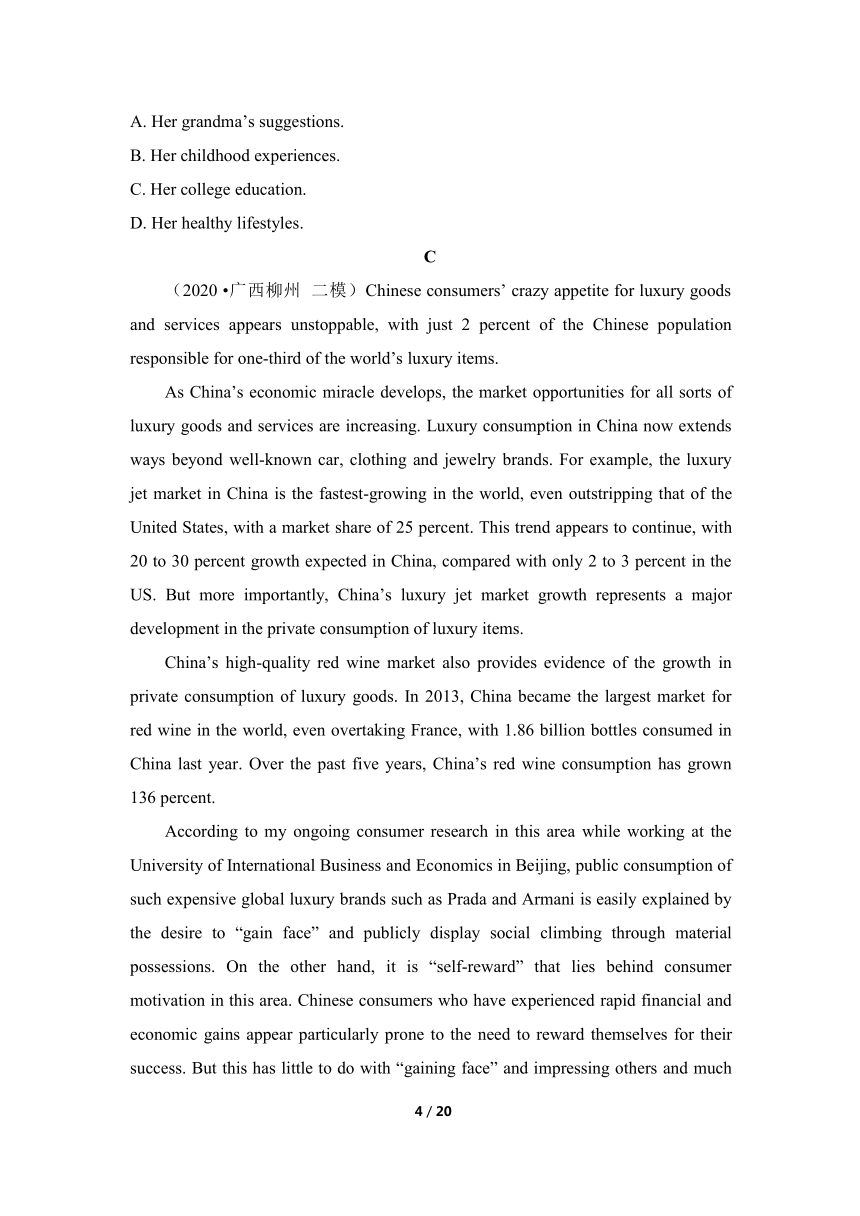 A. Her grandma’s suggestions.
B. Her childhood experiences.
C. Her college education.
D. Her healthy lifestyles.

C

（2020 •广西柳州 二模）Chinese consumers’ crazy appetite for luxury goods and services appears unstoppable, with just 2 percent of the Chinese population responsible for one-third of the world’s luxury items.

As China’s economic miracle develops, the market opportunities for all sorts of luxury goods and services are increasing. Luxury consumption in China now extends ways beyond well-known car, clothing and jewelry brands. For example, the luxury jet market in China is the fastest-growing in the world, even outstripping that of the United States, with a market share of 25 percent. This trend appears to continue, with 20 to 30 percent growth expected in China, compared with only 2 to 3 percent in the US. But more importantly, China’s luxury jet market growth represents a major development in the private consumption of luxury items.

China’s high-quality red wine market also provides evidence of the growth in private consumption of luxury goods. In 2013, China became the largest market for red wine in the world, even overtaking France, with 1.86 billion bottles consumed in China last year. Over the past five years, China’s red wine consumption has grown 136 percent.

According to my ongoing consumer research in this area while working at the University of International Business and Economics in Beijing, public consumption of such expensive global luxury brands such as Prada and Armani is easily explained by the desire to “gain face” and publicly display social climbing through material possessions. On the other hand, it is “self-reward” that lies behind consumer motivation in this area. Chinese consumers who have experienced rapid financial and economic gains appear particularly prone to the need to reward themselves for their success. But this has little to do with “gaining face” and impressing others and much

4 / 20